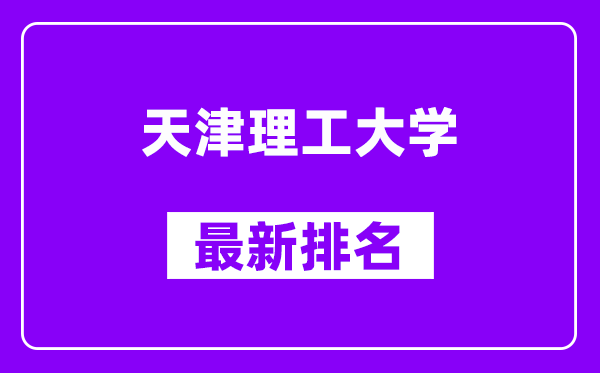 天津理工大学

最新排名